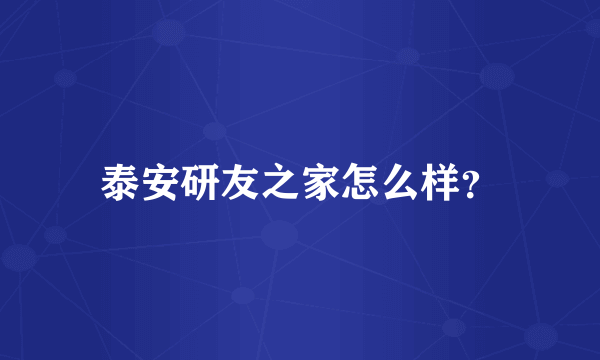 泰安研友之家怎么样?